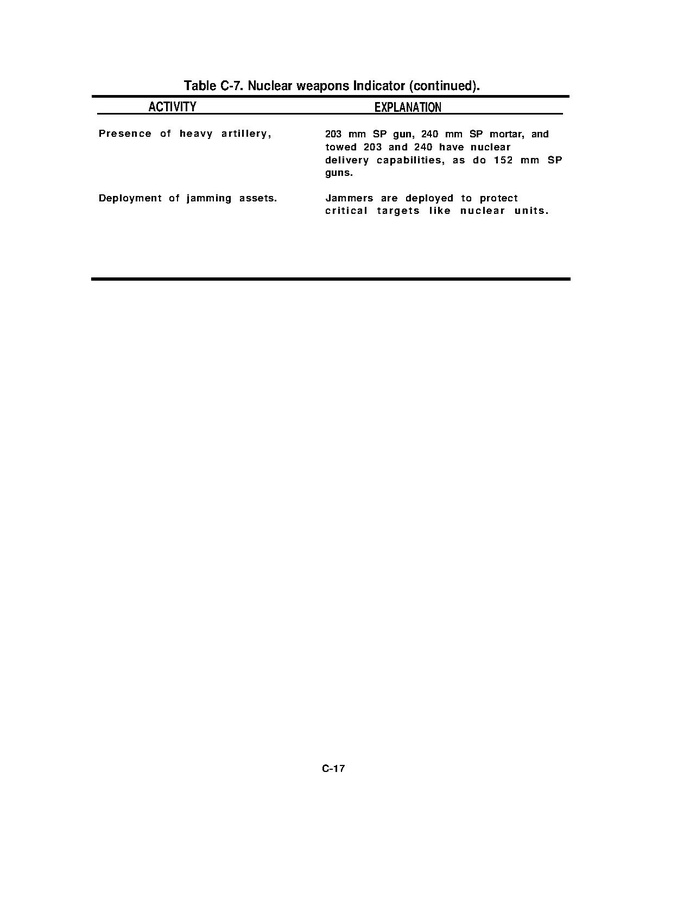 Table C-7. Nuclear weapons Indicator (continued).

| ACTIVITY | EXPLANATION |
|---|---|
| Presence of heavy artillery, | 203 mm SP gun, 240 mm SP mortar, and towed 203 and 240 have nuclear delivery capabilities, as do 152 mm SP guns. |
| Deployment of jamming assets. | Jammers are deployed to protect critical targets like nuclear units. |

C-17